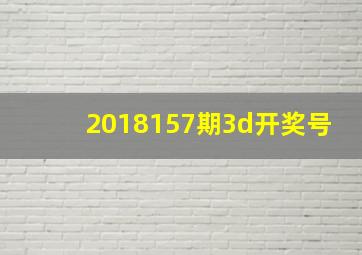 2018157期3d开奖号